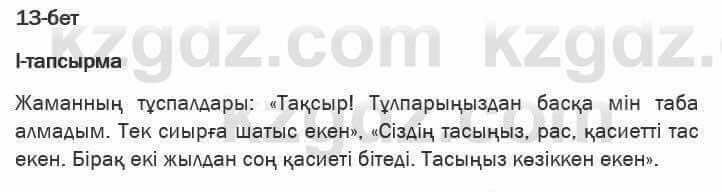 13-бет

І-тапсырма

Жаманның тұспалдары: «Тақсыр! Тұлпарыңыздан басқа мін таба алмадым. Тек сиырға шатыс екен», «Сіздің тасыңыз, рас, қасиетті тас екен. Бірақ екі жылдан соң қасиеті бітеді. Тасыңыз көзіккен екен».

kzgdz.com kzgdz.com